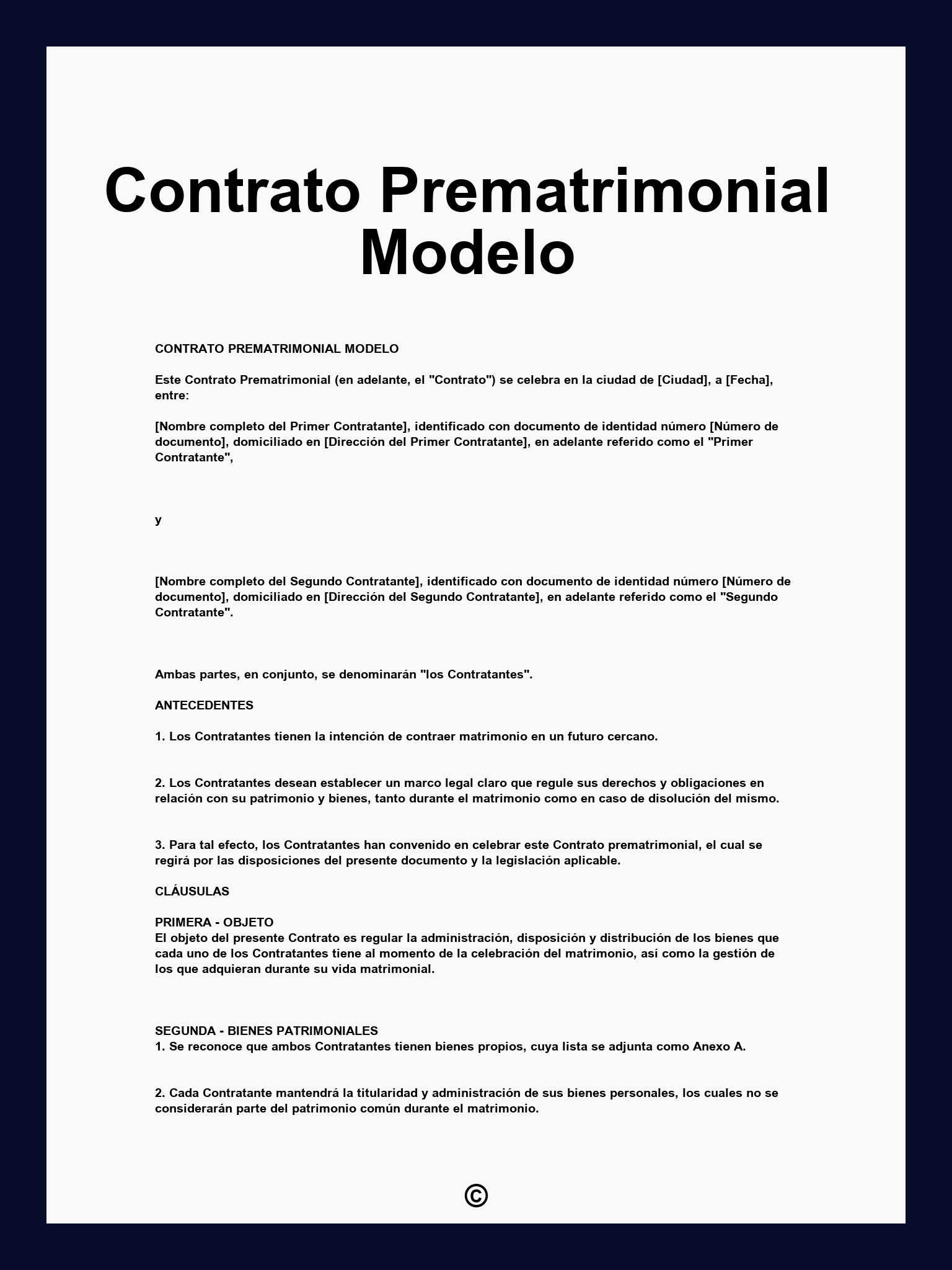 Contrato Prematrimonial Modelo

CONTRATO PREMATRIMONIAL MODELO

Este Contrato Prematrimonial (en adelante, el "Contrato") se celebra en la ciudad de [Ciudad], a [Fecha], entre:

[Nombre completo del Primer Contratante], identificado con documento de identidad número [Número de documento], domiciliado en [Dirección del Primer Contratante], en adelante referido como el "Primer Contratante",

y

[Nombre completo del Segundo Contratante], identificado con documento de identidad número [Número de documento], domiciliado en [Dirección del Segundo Contratante], en adelante referido como el "Segundo Contratante".

Ambas partes, en conjunto, se denominarán "los Contratantes".

ANTECEDENTES

1. Los Contratantes tienen la intención de contraer matrimonio en un futuro cercano.

2. Los Contratantes desean establecer un marco legal claro que regule sus derechos y obligaciones en relación con su patrimonio y bienes, tanto durante el matrimonio como en caso de disolución del mismo.

3. Para tal efecto, los Contratantes han convenido en celebrar este Contrato prematrimonial, el cual se regirá por las disposiciones del presente documento y la legislación aplicable.

CLÁUSULAS

PRIMERA - OBJETO
El objeto del presente Contrato es regular la administración, disposición y distribución de los bienes que cada uno de los Contratantes tiene al momento de la celebración del matrimonio, así como la gestión de los que adquieran durante su vida matrimonial.

SEGUNDA - BIENES PATRIMONIALES
1. Se reconoce que ambos Contratantes tienen bienes propios, cuya lista se adjunta como Anexo A.

2. Cada Contratante mantendrá la titularidad y administración de sus bienes personales, los cuales no se considerarán parte del patrimonio común durante el matrimonio.

©